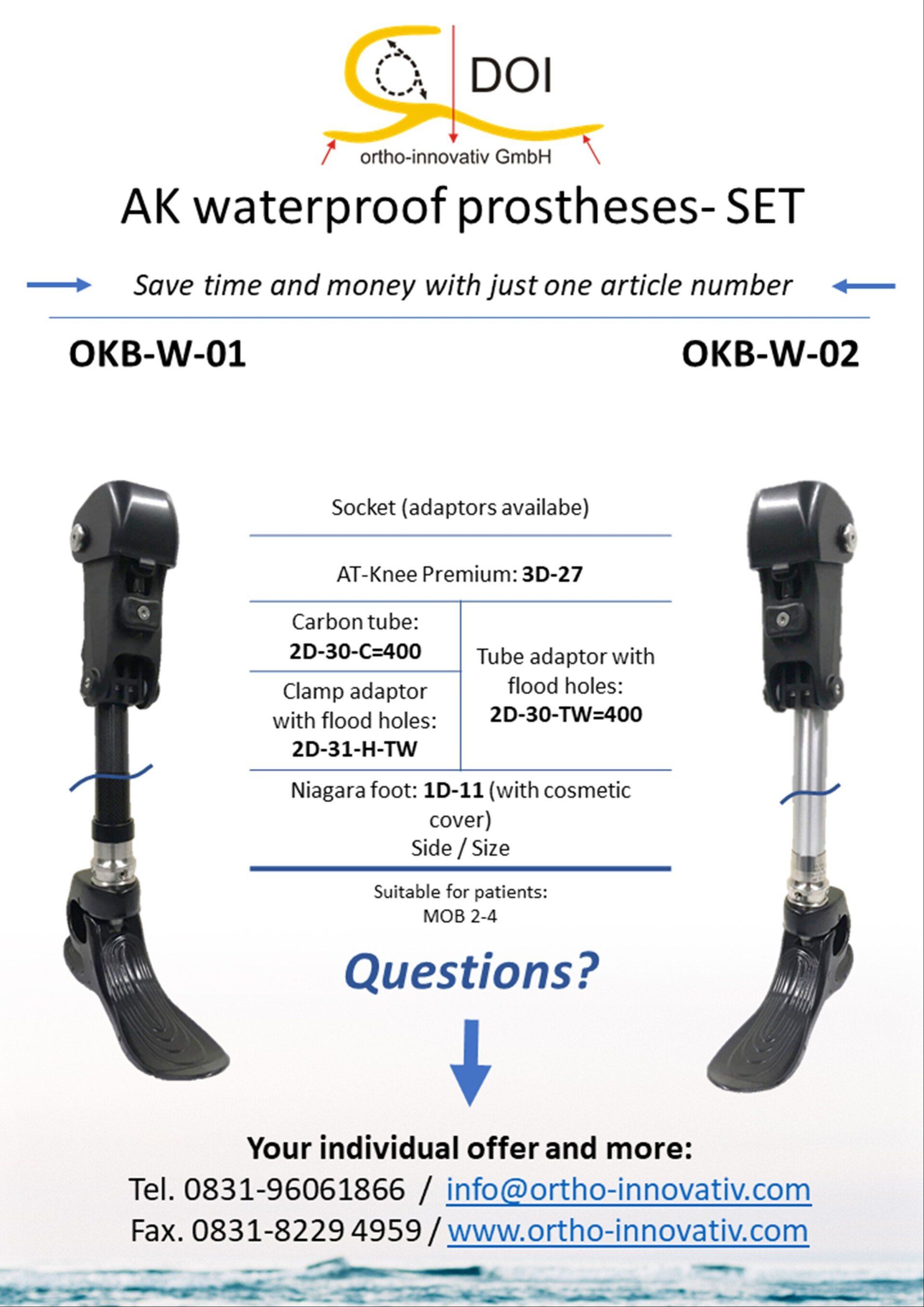 DOI
ortho-innovativ GmbH

AK waterproof prostheses- SET

Save time and money with just one article number

OKB-W-01

OKB-W-02

Socket (adaptors availabe)

AT-Knee Premium: 3D-27

Carbon tube:
2D-30-C=400

Clamp adaptor with flood holes:
2D-31-H-TW

Tube adaptor with flood holes:
2D-30-TW=400

Niagara foot: 1D-11 (with cosmetic cover)
Side / Size

Suitable for patients:
MOB 2-4

Questions?

Your individual offer and more:
Tel. 0831-96061866 / info@ortho-innovativ.com
Fax. 0831-8229 4959 / www.ortho-innovativ.com